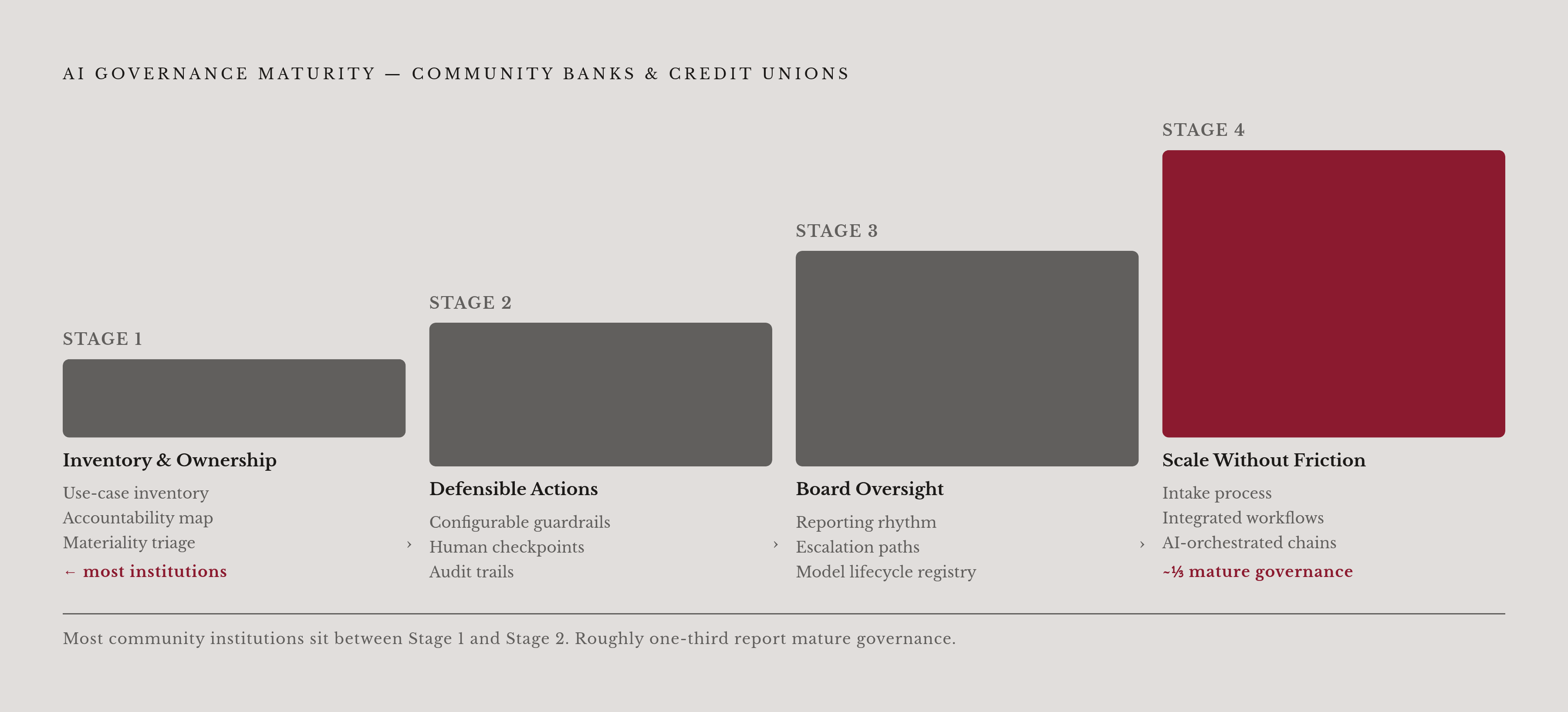 AI GOVERNANCE MATURITY — COMMUNITY BANKS & CREDIT UNIONS

STAGE 1

Inventory & Ownership

Use-case inventory
Accountability map
Materiality triage

← most institutions

›

STAGE 2

Defensible Actions

Configurable guardrails
Human checkpoints
Audit trails

›

STAGE 3

Board Oversight

Reporting rhythm
Escalation paths
Model lifecycle registry

›

STAGE 4

Scale Without Friction

Intake process
Integrated workflows
AI-orchestrated chains

~⅓ mature governance

Most community institutions sit between Stage 1 and Stage 2. Roughly one-third report mature governance.